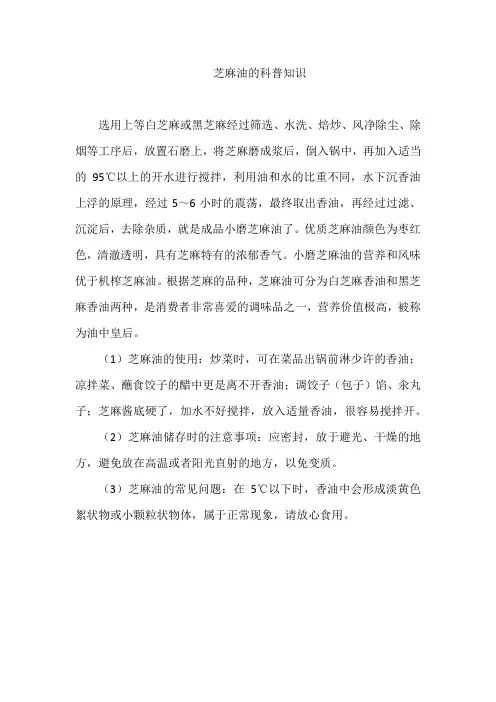 芝麻油的科普知识

选用上等白芝麻或黑芝麻经过筛选、水洗、焙炒、风净除尘、除烟等工序后，放置石磨上，将芝麻磨成浆后，倒入锅中，再加入适当的 95℃以上的开水进行搅拌，利用油和水的比重不同，水下沉香油上浮的原理，经过 5~6 小时的震荡，最终取出香油，再经过过滤、沉淀后，去除杂质，就是成品小磨芝麻油了。优质芝麻油颜色为枣红色，清澈透明，具有芝麻特有的浓郁香气。小磨芝麻油的营养和风味优于机榨芝麻油。根据芝麻的品种，芝麻油可分为白芝麻香油和黑芝麻香油两种，是消费者非常喜爱的调味品之一，营养价值极高，被称为油中皇后。

（1）芝麻油的使用：炒菜时，可在菜品出锅前淋少许的香油；凉拌菜、蘸食饺子的醋中更是离不开香油；调饺子（包子）馅、汆丸子；芝麻酱底硬了，加水不好搅拌，放入适量香油，很容易搅拌开。

（2）芝麻油储存时的注意事项：应密封，放于避光、干燥的地方，避免放在高温或者阳光直射的地方，以免变质。

（3）芝麻油的常见问题：在 5℃以下时，香油中会形成淡黄色絮状物或小颗粒状物体，属于正常现象，请放心食用。